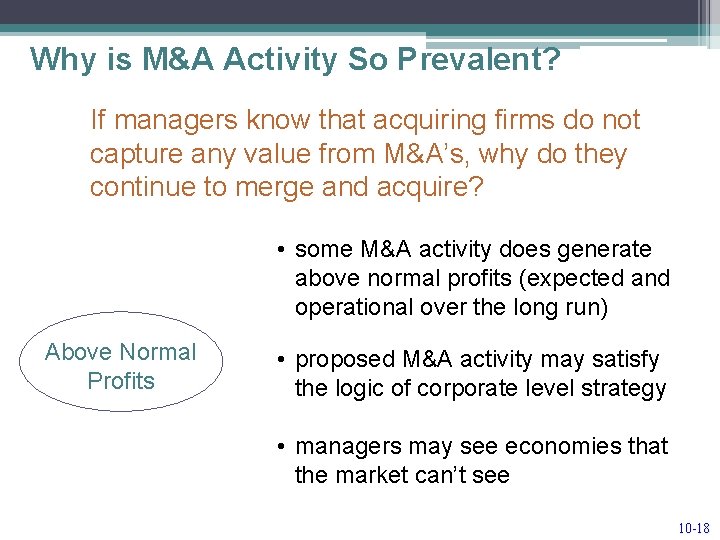 Why is M&A Activity So Prevalent?

If managers know that acquiring firms do not capture any value from M&A's, why do they continue to merge and acquire?

Above Normal Profits

• some M&A activity does generate above normal profits (expected and operational over the long run)

• proposed M&A activity may satisfy the logic of corporate level strategy

• managers may see economies that the market can't see

10-18